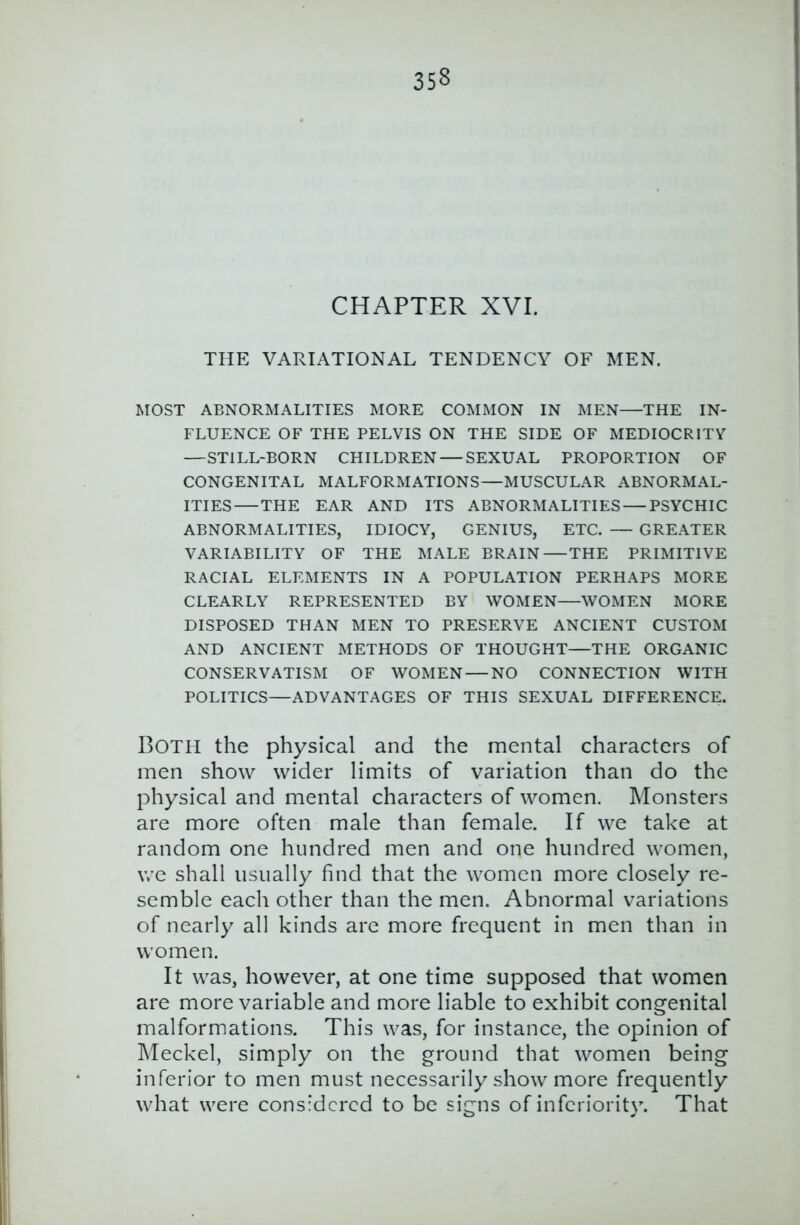 358

CHAPTER XVI.

THE VARIATIONAL TENDENCY OF MEN.

MOST ABNORMALITIES MORE COMMON IN MEN—THE INFLUENCE OF THE PELVIS ON THE SIDE OF MEDIOCRITY—STILL-BORN CHILDREN—SEXUAL PROPORTION OF CONGENITAL MALFORMATIONS—MUSCULAR ABNORMALITIES—THE EAR AND ITS ABNORMALITIES—PSYCHIC ABNORMALITIES, IDIOCY, GENIUS, ETC.—GREATER VARIABILITY OF THE MALE BRAIN—THE PRIMITIVE RACIAL ELEMENTS IN A POPULATION PERHAPS MORE CLEARLY REPRESENTED BY WOMEN—WOMEN MORE DISPOSED THAN MEN TO PRESERVE ANCIENT CUSTOM AND ANCIENT METHODS OF THOUGHT—THE ORGANIC CONSERVATISM OF WOMEN—NO CONNECTION WITH POLITICS—ADVANTAGES OF THIS SEXUAL DIFFERENCE.

BOTH the physical and the mental characters of men show wider limits of variation than do the physical and mental characters of women. Monsters are more often male than female. If we take at random one hundred men and one hundred women, we shall usually find that the women more closely resemble each other than the men. Abnormal variations of nearly all kinds are more frequent in men than in women.
It was, however, at one time supposed that women are more variable and more liable to exhibit congenital malformations. This was, for instance, the opinion of Meckel, simply on the ground that women being inferior to men must necessarily show more frequently what were considered to be signs of inferiority. That